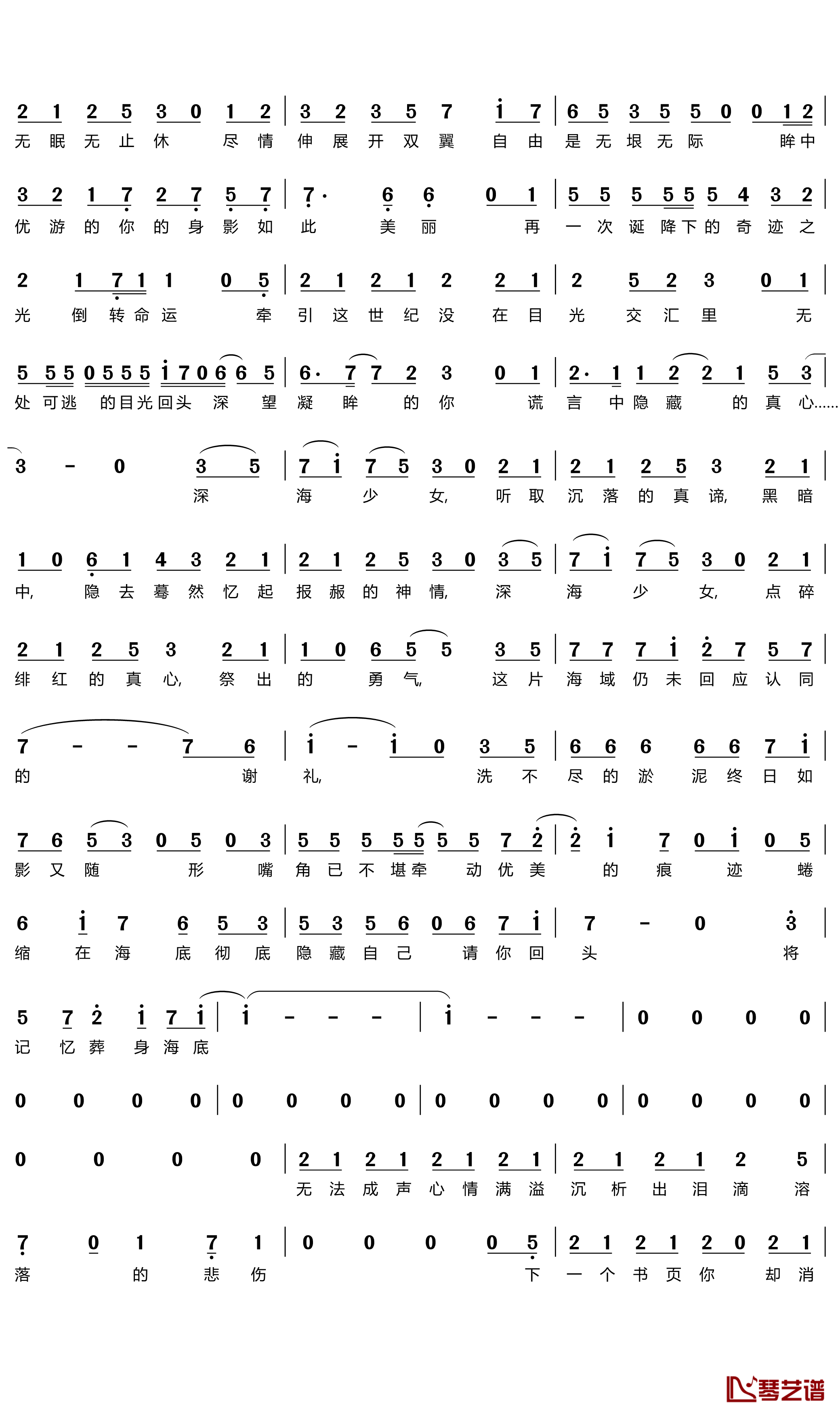 2 1 2 5 3 0 1 2 | 3 2 3 5 7 i 7 | 6 5 3 5 5 0 0 1 2 |
无 眠 无 止 休 尽 情 伸 展 开 双 翼 自 由 是 无 垠 无 际 眸 中

3 2 1 7 2 7 5 7 | 7· 6 6 0 1 | 5 5 5 5 5 5 4 3 2 |
优 游 的 你 的 身 影 如 此 美 丽 再 一 次 诞 降 下 的 奇 迹 之

2 1 7 1 1 0 5 | 2 1 2 1 2 2 1 | 2 5 2 3 0 1 |
光 倒 转 命 运 牵 引 这 世 纪 没 在 目 光 交 汇 里 无

5 5 5 0 5 5 5 i 7 0 6 6 5 | 6· 7 7 2 3 0 1 | 2· 1 1 2 2 1 5 3 |
处 可 逃 的 目 光 回 头 深 望 凝 眸 的 你 谎 言 中 隐 藏 的 真 心……

3 - 0 3 5 | 7 i 7 5 3 0 2 1 | 2 1 2 5 3 2 1 |
深 海 少 女, 听 取 沉 落 的 真 谛, 黑 暗

1 0 6 1 4 3 2 1 | 2 1 2 5 3 0 3 5 | 7 i 7 5 3 0 2 1 |
中, 隐 去 蓦 然 忆 起 报 赧 的 神 情, 深 海 少 女, 点 碎

2 1 2 5 3 2 1 | 1 0 6 5 5 3 5 | 7 7 7 i 2 7 5 7 |
绯 红 的 真 心, 祭 出 的 勇 气, 这 片 海 域 仍 未 回 应 认 同

7 - - 7 6 | i - i 0 3 5 | 6 6 6 6 6 7 i |
的 谢 礼, 洗 不 尽 的 淤 泥 终 日 如

7 6 5 3 0 5 0 3 | 5 5 5 5 5 5 5 7 2 | 2 i 7 0 i 0 5 |
影 又 随 形 嘴 角 已 不 堪 牵 动 优 美 的 痕 迹 蜷

6 i 7 6 5 3 | 5 3 5 6 0 6 7 i | 7 - 0 3 |
缩 在 海 底 彻 底 隐 藏 自 己 请 你 回 头 将

5 7 2 i 7 i | i - - - | i - - - | 0 0 0 0 |
记 忆 葬 身 海 底

0 0 0 0 | 0 0 0 0 | 0 0 0 0 | 0 0 0 0 |

0 0 0 0 | 2 1 2 1 2 1 2 1 | 2 1 2 1 2 5 |
无 法 成 声 心 情 满 溢 沉 析 出 泪 滴 溶

7 0 1 7 1 | 0 0 0 0 5 | 2 1 2 1 2 0 2 1 |
落 的 悲 伤 下 一 个 书 页 你 却 消

琴艺谱